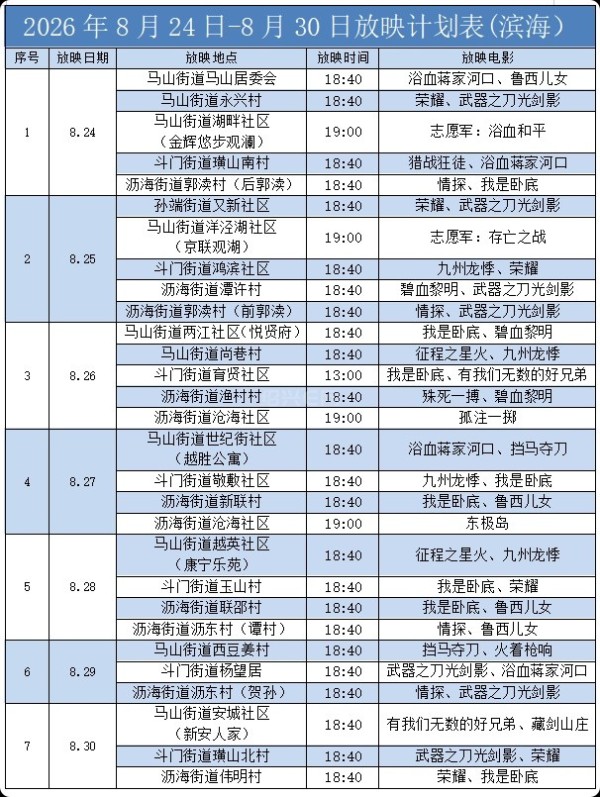 2026 年 8 月 24 日-8 月 30 日放映计划表(滨海)

| 序号 | 放映日期 | 放映地点 | 放映时间 | 放映电影 |
|---|---|---|---|---|
| 1 | 8.24 | 马山街道马山居委会 | 18:40 | 浴血蒋家河口、鲁西儿女 |
| | | 马山街道永兴村 | 18:40 | 荣耀、武器之刀光剑影 |
| | | 马山街道湖畔社区(金辉悠步观澜) | 19:00 | 志愿军:浴血和平 |
| | | 斗门街道璜山南村 | 18:40 | 猎战狂徒、浴血蒋家河口 |
| | | 沥海街道郭渎村(后郭渎) | 18:40 | 情探、我是卧底 |
| 2 | 8.25 | 孙端街道又新社区 | 18:40 | 荣耀、武器之刀光剑影 |
| | | 马山街道洋泾湖社区(京联观湖) | 19:00 | 志愿军:存亡之战 |
| | | 斗门街道鸿滨社区 | 18:40 | 九州龙悸、荣耀 |
| | | 沥海街道潭许村 | 18:40 | 碧血黎明、武器之刀光剑影 |
| | | 沥海街道郭渎村(前郭渎) | 18:40 | 情探、武器之刀光剑影 |
| 3 | 8.26 | 马山街道两江社区(悦贤府) | 18:40 | 我是卧底、碧血黎明 |
| | | 马山街道尚巷村 | 18:40 | 征程之星火、九州龙悸 |
| | | 斗门街道育贤社区 | 13:00 | 我是卧底、有我们无数的好兄弟 |
| | | 沥海街道渔村村 | 18:40 | 殊死一搏、碧血黎明 |
| | | 沥海街道沧海社区 | 19:00 | 孤注一掷 |
| 4 | 8.27 | 马山街道世纪街社区(越胜公寓) | 18:40 | 浴血蒋家河口、挡马夺刀 |
| | | 斗门街道敬敷社区 | 18:40 | 九州龙悸、我是卧底 |
| | | 沥海街道新联村 | 18:40 | 我是卧底、鲁西儿女 |
| | | 沥海街道沧海社区 | 19:00 | 东极岛 |
| 5 | 8.28 | 马山街道越英社区(康宁乐苑) | 18:40 | 征程之星火、九州龙悸 |
| | | 斗门街道玉山村 | 18:40 | 我是卧底、荣耀 |
| | | 沥海街道联邵村 | 18:40 | 我是卧底、鲁西儿女 |
| | | 沥海街道沥东村(谭村) | 18:40 | 情探、鲁西儿女 |
| 6 | 8.29 | 马山街道西豆姜村 | 18:40 | 挡马夺刀、火着枪响 |
| | | 斗门街道杨望居 | 18:40 | 武器之刀光剑影、浴血蒋家河口 |
| | | 沥海街道沥东村(贺孙) | 18:40 | 情探、武器之刀光剑影 |
| 7 | 8.30 | 马山街道安城社区(新安人家) | 18:40 | 有我们无数的好兄弟、藏剑山庄 |
| | | 斗门街道璜山北村 | 18:40 | 武器之刀光剑影、荣耀 |
| | | 沥海街道伟明村 | 18:40 | 荣耀、我是卧底 |